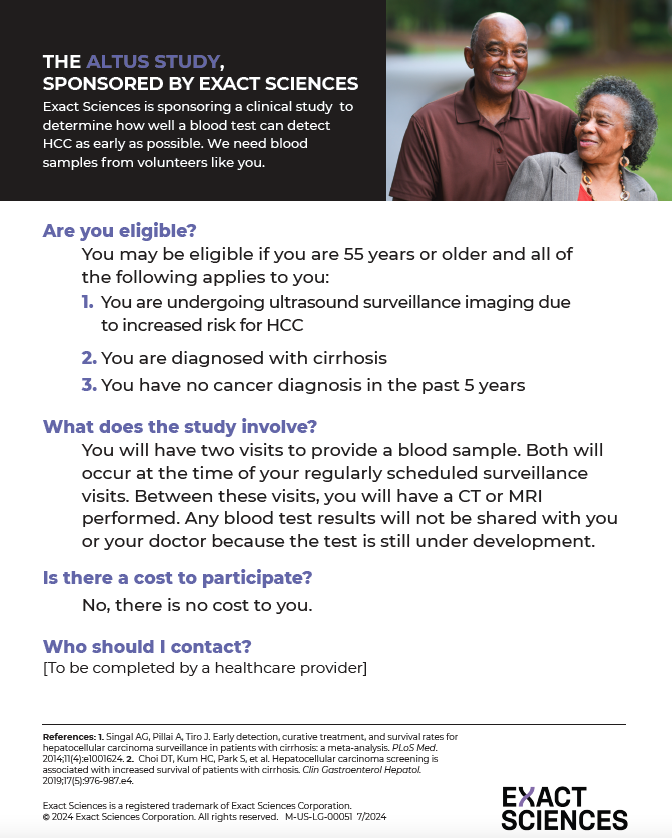 THE ALTUS STUDY, SPONSORED BY EXACT SCIENCES

Exact Sciences is sponsoring a clinical study to determine how well a blood test can detect HCC as early as possible. We need blood samples from volunteers like you.

Are you eligible?

You may be eligible if you are 55 years or older and all of the following applies to you:

1. You are undergoing ultrasound surveillance imaging due to increased risk for HCC

2. You are diagnosed with cirrhosis

3. You have no cancer diagnosis in the past 5 years

What does the study involve?

You will have two visits to provide a blood sample. Both will occur at the time of your regularly scheduled surveillance visits. Between these visits, you will have a CT or MRI performed. Any blood test results will not be shared with you or your doctor because the test is still under development.

Is there a cost to participate?

No, there is no cost to you.

Who should I contact?

[To be completed by a healthcare provider]

References: 1. Singal AG, Pillai A, Tiro J. Early detection, curative treatment, and survival rates for hepatocellular carcinoma surveillance in patients with cirrhosis: a meta-analysis. PLoS Med. 2014;11(4):e1001624. 2. Choi DT, Kum HC, Park S, et al. Hepatocellular carcinoma screening is associated with increased survival of patients with cirrhosis. Clin Gastroenterol Hepatol. 2019;17(5):976-987.e4.

Exact Sciences is a registered trademark of Exact Sciences Corporation.
© 2024 Exact Sciences Corporation. All rights reserved. M-US-LG-00051 7/2024

EXACT SCIENCES